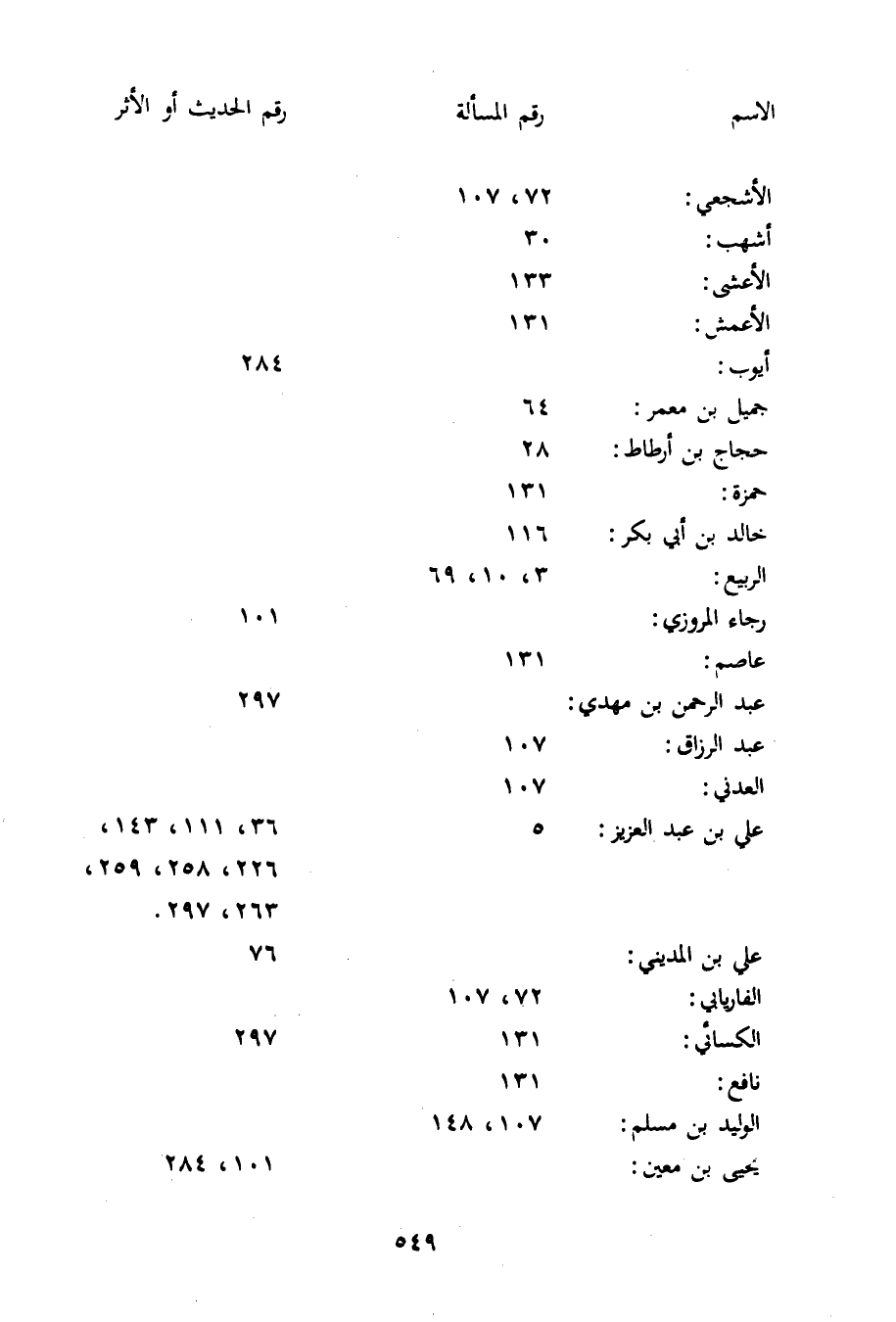 | الاسم | رقم المسألة | رقم الحديث أو الأثر |
|---|---|---|
| الأشجعي : | ٧٢ ، ١٠٧ | |
| أشهب : | ٣٠ | |
| الأعشى : | ١٣٣ | |
| الأعمش : | ١٣١ | |
| أيوب : | | ٢٨٤ |
| جميل بن معمر : | ٦٤ | |
| حجاج بن أرطاط : | ٢٨ | |
| حمزة : | ١٣١ | |
| خالد بن أبي بكر : | ١١٦ | |
| الربيع : | ٣ ، ١٠ ، ٦٩ | |
| رجاء المروزي : | | ١٠١ |
| عاصم : | ١٣١ | |
| عبد الرحمن بن مهدي : | | ٢٩٧ |
| عبد الرزاق : | ١٠٧ | |
| العدني : | ١٠٧ | |
| علي بن عبد العزيز : | ٥ | ٣٦ ، ١١١ ، ١٤٣ ، ٢٢٦ ، ٢٥٨ ، ٢٥٩ ، ٢٦٣ ، ٢٩٧ . |
| علي بن المديني : | | ٧٦ |
| الفاريابي : | ٧٢ ، ١٠٧ | |
| الكسائي : | ١٣١ | ٢٩٧ |
| نافع : | ١٣١ | |
| الوليد بن مسلم : | ١٠٧ ، ١٤٨ | |
| يحيى بن معين : | | ١٠١ ، ٢٨٤ |

٥٤٩